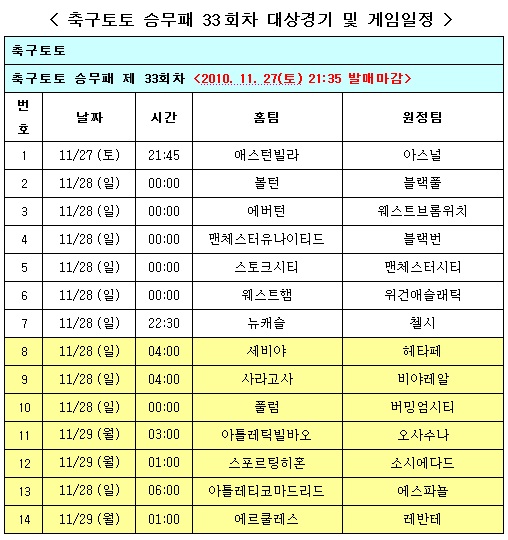 < 축구토토 승무패 33회차 대상경기 및 게임일정 >

축구토토

축구토토 승무패 제 33회차 <2010. 11. 27(토) 21:35 발매마감>

| 번호 | 날짜 | 시간 | 홈팀 | 원정팀 |
|---|---|---|---|---|
| 1 | 11/27 (토) | 21:45 | 애스턴빌라 | 아스널 |
| 2 | 11/28 (일) | 00:00 | 볼턴 | 블랙풀 |
| 3 | 11/28 (일) | 00:00 | 에버턴 | 웨스트브롬위치 |
| 4 | 11/28 (일) | 00:00 | 맨체스터유나이티드 | 블랙번 |
| 5 | 11/28 (일) | 00:00 | 스토크시티 | 맨체스터시티 |
| 6 | 11/28 (일) | 00:00 | 웨스트햄 | 위건애슬래틱 |
| 7 | 11/28 (일) | 22:30 | 뉴캐슬 | 첼시 |
| 8 | 11/28 (일) | 04:00 | 세비야 | 헤타페 |
| 9 | 11/28 (일) | 04:00 | 사라고사 | 비야레알 |
| 10 | 11/28 (일) | 00:00 | 풀럼 | 버밍엄시티 |
| 11 | 11/29 (월) | 03:00 | 아틀레틱빌바오 | 오사수나 |
| 12 | 11/29 (월) | 01:00 | 스포르팅히혼 | 소시에다드 |
| 13 | 11/28 (일) | 06:00 | 아틀레티코마드리드 | 에스파뇰 |
| 14 | 11/29 (월) | 01:00 | 에르쿨레스 | 레반테 |